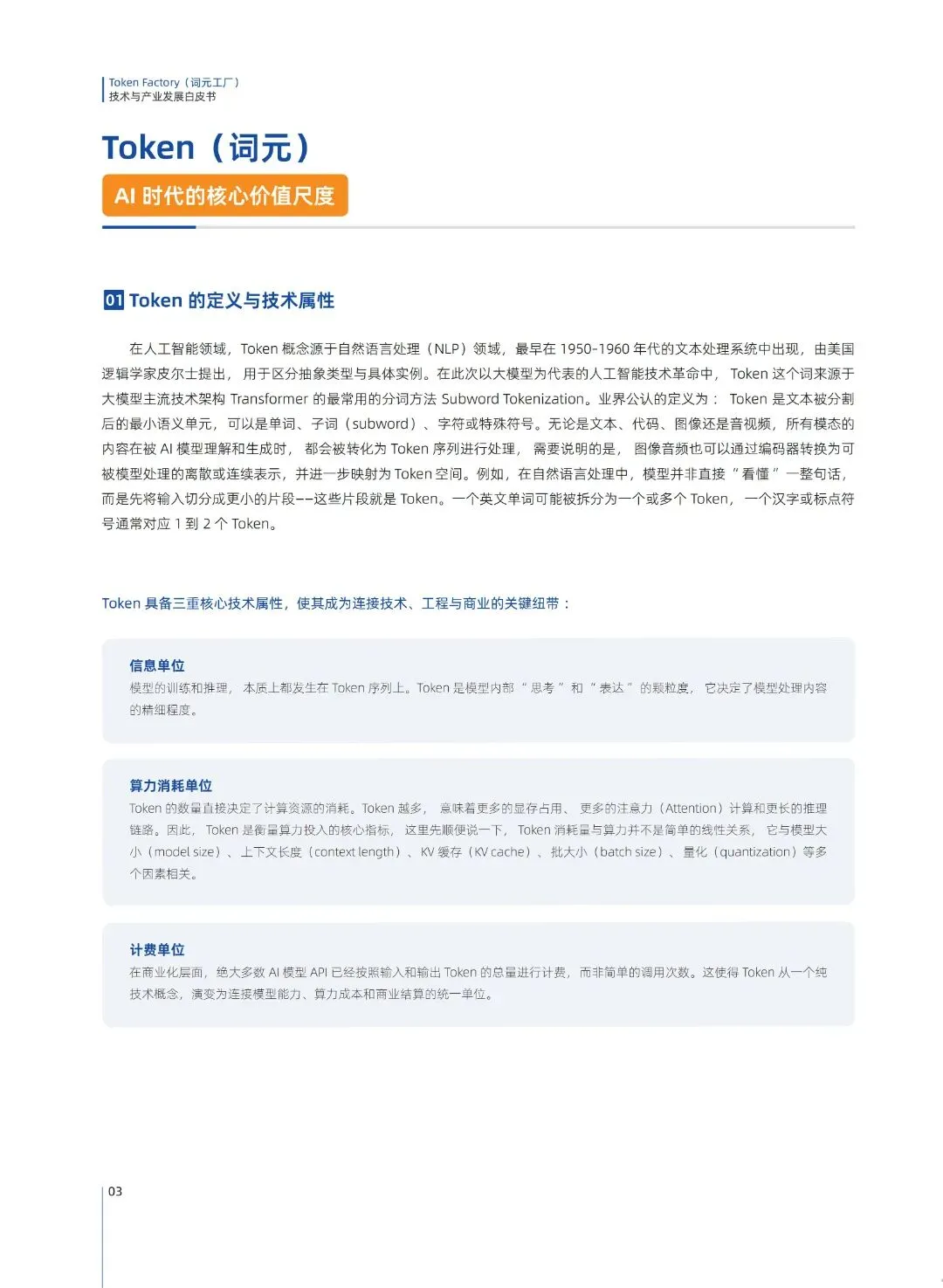 Token Factory（词元工厂）
技术与产业发展白皮书

Token（词元）
AI 时代的核心价值尺度

01 Token 的定义与技术属性

在人工智能领域，Token 概念源于自然语言处理（NLP）领域，最早在 1950-1960 年代的文本处理系统中出现，由美国逻辑学家皮尔士提出，用于区分抽象类型与具体实例。在此次以大模型为代表的人工智能技术革命中，Token 这个词来源于大模型主流技术架构 Transformer 的最常用的分词方法 Subword Tokenization。业界公认的定义为：Token 是文本被分割后的最小语义单元，可以是单词、子词（subword）、字符或特殊符号。无论是文本、代码、图像还是音视频，所有模态的内容在被 AI 模型理解和生成时，都会被转化为 Token 序列进行处理，需要说明的是，图像音频也可以通过编码器转换为可被模型处理的离散或连续表示，并进一步映射为 Token 空间。例如，在自然语言处理中，模型并非直接“看懂”一整句话，而是先将输入切分成更小的片段——这些片段就是 Token。一个英文单词可能被拆分为一个或多个 Token，一个汉字或标点符号通常对应 1 到 2 个 Token。

Token 具备三重核心技术属性，使其成为连接技术、工程与商业的关键纽带：

信息单位
模型的训练和推理，本质上都发生在 Token 序列上。Token 是模型内部“思考”和“表达”的颗粒度，它决定了模型处理内容的精细程度。

算力消耗单位
Token 的数量直接决定了计算资源的消耗。Token 越多，意味着更多的显存占用、更多的注意力（Attention）计算和更长的推理链路。因此，Token 是衡量算力投入的核心指标，这里先顺便说一下，Token 消耗量与算力并不是简单的线性关系，它与模型大小（model size）、上下文长度（context length）、KV 缓存（KV cache）、批大小（batch size）、量化（quantization）等多个因素相关。

计费单位
在商业化层面，绝大多数 AI 模型 API 已经按照输入和输出 Token 的总量进行计费，而非简单的调用次数。这使得 Token 从一个纯技术概念，演变为连接模型能力、算力成本和商业结算的统一单位。

03